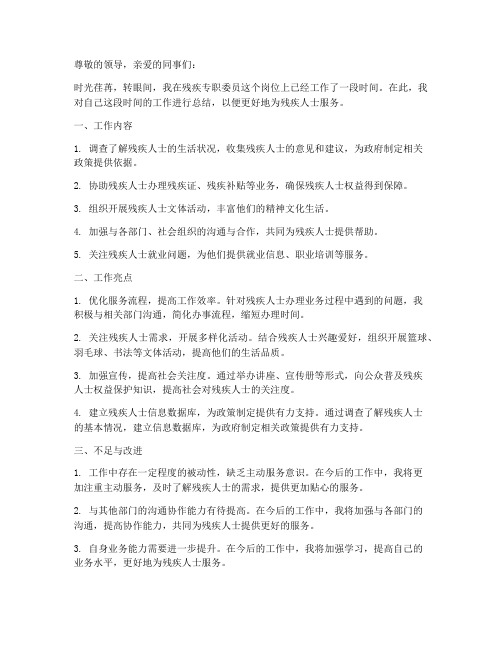 尊敬的领导，亲爱的同事们：

时光荏苒，转眼间，我在残疾专职委员这个岗位上已经工作了一段时间。在此，我对自己这段时间的工作进行总结，以便更好地为残疾人士服务。

一、工作内容

1. 调查了解残疾人士的生活状况，收集残疾人士的意见和建议，为政府制定相关政策提供依据。

2. 协助残疾人士办理残疾证、残疾补贴等业务，确保残疾人士权益得到保障。

3. 组织开展残疾人士文体活动，丰富他们的精神文化生活。

4. 加强与各部门、社会组织的沟通与合作，共同为残疾人士提供帮助。

5. 关注残疾人士就业问题，为他们提供就业信息、职业培训等服务。

二、工作亮点

1. 优化服务流程，提高工作效率。针对残疾人士办理业务过程中遇到的问题，我积极与相关部门沟通，简化办事流程，缩短办理时间。

2. 关注残疾人士需求，开展多样化活动。结合残疾人士兴趣爱好，组织开展篮球、羽毛球、书法等文体活动，提高他们的生活品质。

3. 加强宣传，提高社会关注度。通过举办讲座、宣传册等形式，向公众普及残疾人士权益保护知识，提高社会对残疾人士的关注度。

4. 建立残疾人士信息数据库，为政策制定提供有力支持。通过调查了解残疾人士的基本情况，建立信息数据库，为政府制定相关政策提供有力支持。

三、不足与改进

1. 工作中存在一定程度的被动性，缺乏主动服务意识。在今后的工作中，我将更加注重主动服务，及时了解残疾人士的需求，提供更加贴心的服务。

2. 与其他部门的沟通协作能力有待提高。在今后的工作中，我将加强与各部门的沟通，提高协作能力，共同为残疾人士提供更好的服务。

3. 自身业务能力需要进一步提升。在今后的工作中，我将加强学习，提高自己的业务水平，更好地为残疾人士服务。